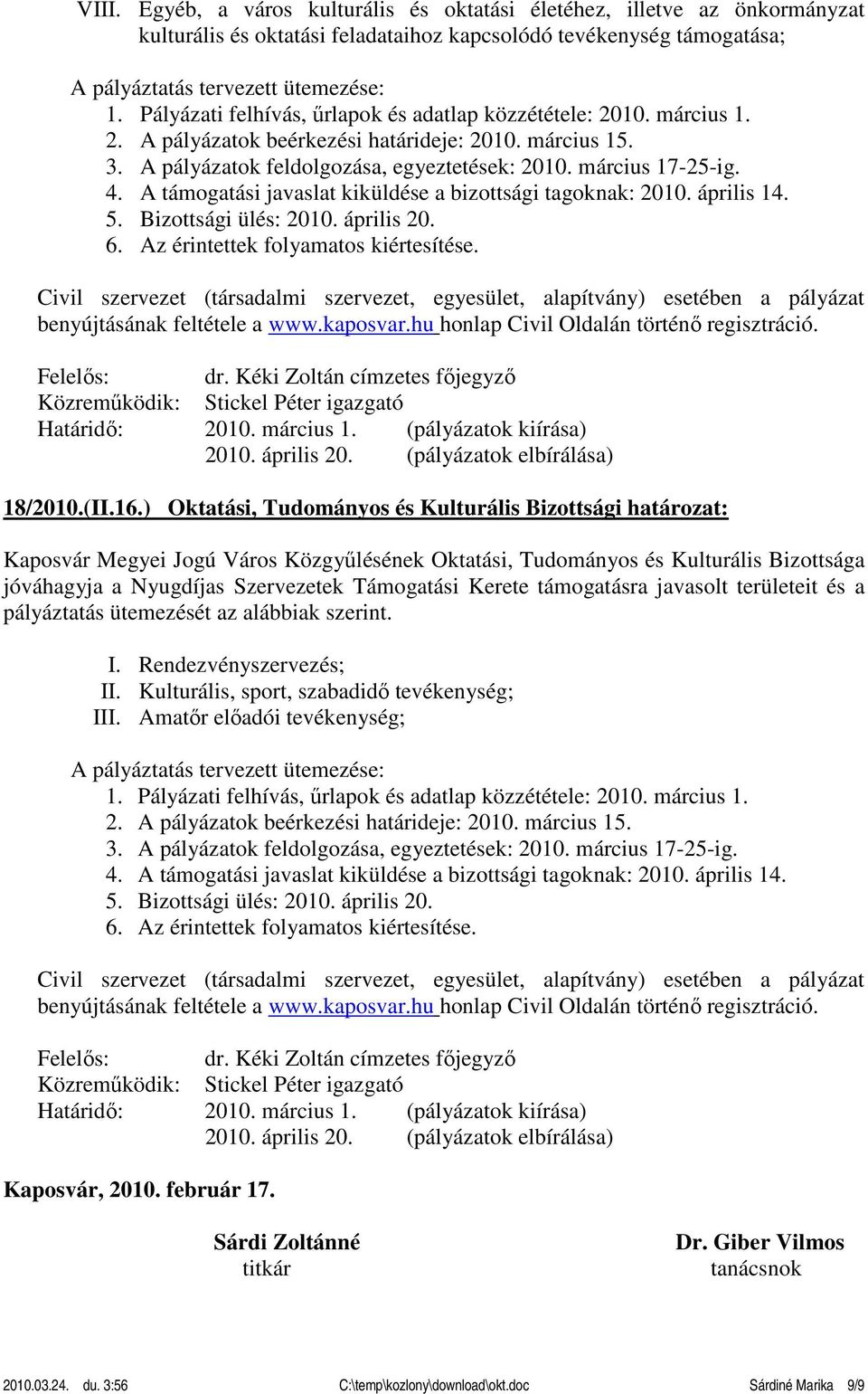 VIII. Egyéb, a város kulturális és oktatási életéhez, illetve az önkormányzat kulturális és oktatási feladataihoz kapcsolódó tevékenység támogatása;

A pályáztatás tervezett ütemezése:
1. Pályázati felhívás, űrlapok és adatlap közzététele: 2010. március 1.
2. A pályázatok beérkezési határideje: 2010. március 15.
3. A pályázatok feldolgozása, egyeztetések: 2010. március 17-25-ig.
4. A támogatási javaslat kiküldése a bizottsági tagoknak: 2010. április 14.
5. Bizottsági ülés: 2010. április 20.
6. Az érintettek folyamatos kiértesítése.

Civil szervezet (társadalmi szervezet, egyesület, alapítvány) esetében a pályázat benyújtásának feltétele a www.kaposvar.hu honlap Civil Oldalán történő regisztráció.

Felelős: dr. Kéki Zoltán címzetes főjegyző
Közreműködik: Stickel Péter igazgató
Határidő: 2010. március 1. (pályázatok kiírása)
2010. április 20. (pályázatok elbírálása)

18/2010.(II.16.) Oktatási, Tudományos és Kulturális Bizottsági határozat:

Kaposvár Megyei Jogú Város Közgyűlésének Oktatási, Tudományos és Kulturális Bizottsága jóváhagyja a Nyugdíjas Szervezetek Támogatási Kerete támogatásra javasolt területeit és a pályáztatás ütemezését az alábbiak szerint.

I. Rendezvényszervezés;
II. Kulturális, sport, szabadidő tevékenység;
III. Amatőr előadói tevékenység;

A pályáztatás tervezett ütemezése:
1. Pályázati felhívás, űrlapok és adatlap közzététele: 2010. március 1.
2. A pályázatok beérkezési határideje: 2010. március 15.
3. A pályázatok feldolgozása, egyeztetések: 2010. március 17-25-ig.
4. A támogatási javaslat kiküldése a bizottsági tagoknak: 2010. április 14.
5. Bizottsági ülés: 2010. április 20.
6. Az érintettek folyamatos kiértesítése.

Civil szervezet (társadalmi szervezet, egyesület, alapítvány) esetében a pályázat benyújtásának feltétele a www.kaposvar.hu honlap Civil Oldalán történő regisztráció.

Felelős: dr. Kéki Zoltán címzetes főjegyző
Közreműködik: Stickel Péter igazgató
Határidő: 2010. március 1. (pályázatok kiírása)
2010. április 20. (pályázatok elbírálása)

Kaposvár, 2010. február 17.

Sárdi Zoltánné
titkár

Dr. Giber Vilmos
tanácsnok

2010.03.24. du. 3:56 C:\temp\kozlony\download\okt.doc Sárdiné Marika 9/9